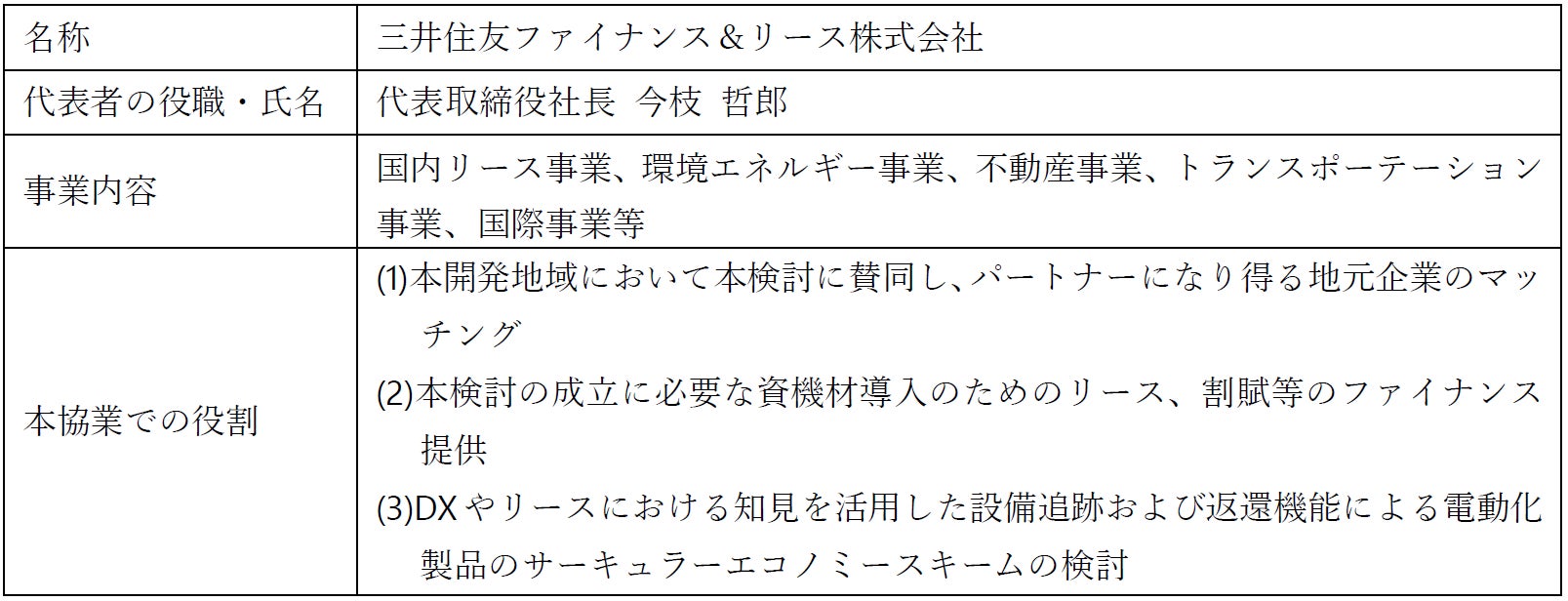 | 名称 | 三井住友ファイナンス＆リース株式会社 |
|---|---|
| 代表者の役職・氏名 | 代表取締役社長 今枝 哲郎 |
| 事業内容 | 国内リース事業、環境エネルギー事業、不動産事業、トランスポーテーション事業、国際事業等 |
| 本協業での役割 | (1)本開発地域において本検討に賛同し、パートナーになり得る地元企業のマッチング (2)本検討の成立に必要な資機材導入のためのリース、割賦等のファイナンス提供 (3)DXやリースにおける知見を活用した設備追跡および返還機能による電動化製品のサーキュラーエコノミースキームの検討 |